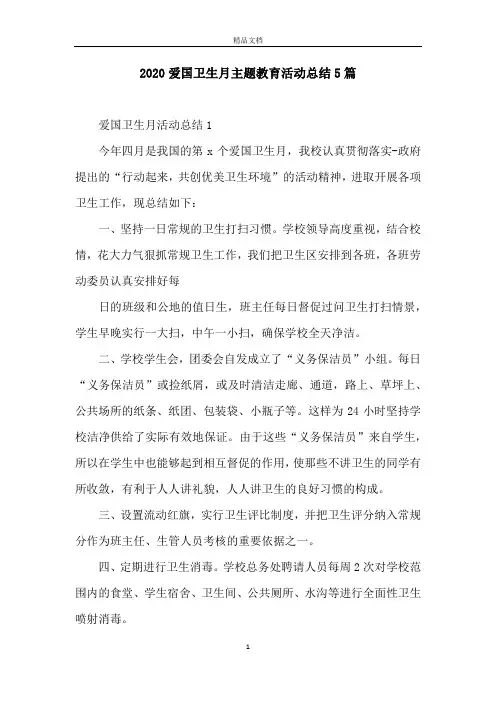 精品文档

2020爱国卫生月主题教育活动总结5篇

爱国卫生月活动总结1

今年四月是我国的第 x 个爱国卫生月，我校认真贯彻落实-政府提出的“行动起来，共创优美卫生环境”的活动精神，进取开展各项卫生工作，现总结如下：

一、坚持一日常规的卫生打扫习惯。学校领导高度重视，结合校情，花大力气狠抓常规卫生工作，我们把卫生区安排到各班，各班劳动委员认真安排好每

日的班级和公地的值日生，班主任每日督促过问卫生打扫情景，学生早晚实行一大扫，中午一小扫，确保学校全天净洁。

二、学校学生会，团委会自发成立了“义务保洁员”小组。每日“义务保洁员”或捡纸屑，或及时清洁走廊、通道，路上、草坪上、公共场所的纸条、纸团、包装袋、小瓶子等。这样为24小时坚持学校洁净供给了实际有效地保证。由于这些“义务保洁员”来自学生，所以在学生中也能够起到相互督促的作用，使那些不讲卫生的同学有所收敛，有利于人人讲礼貌，人人讲卫生的良好习惯的构成。

三、设置流动红旗，实行卫生评比制度，并把卫生评分纳入常规分作为班主任、生管人员考核的重要依据之一。

四、定期进行卫生消毒。学校总务处聘请人员每周2次对学校范围内的食堂、学生宿舍、卫生间、公共厕所、水沟等进行全面性卫生喷射消毒。

1